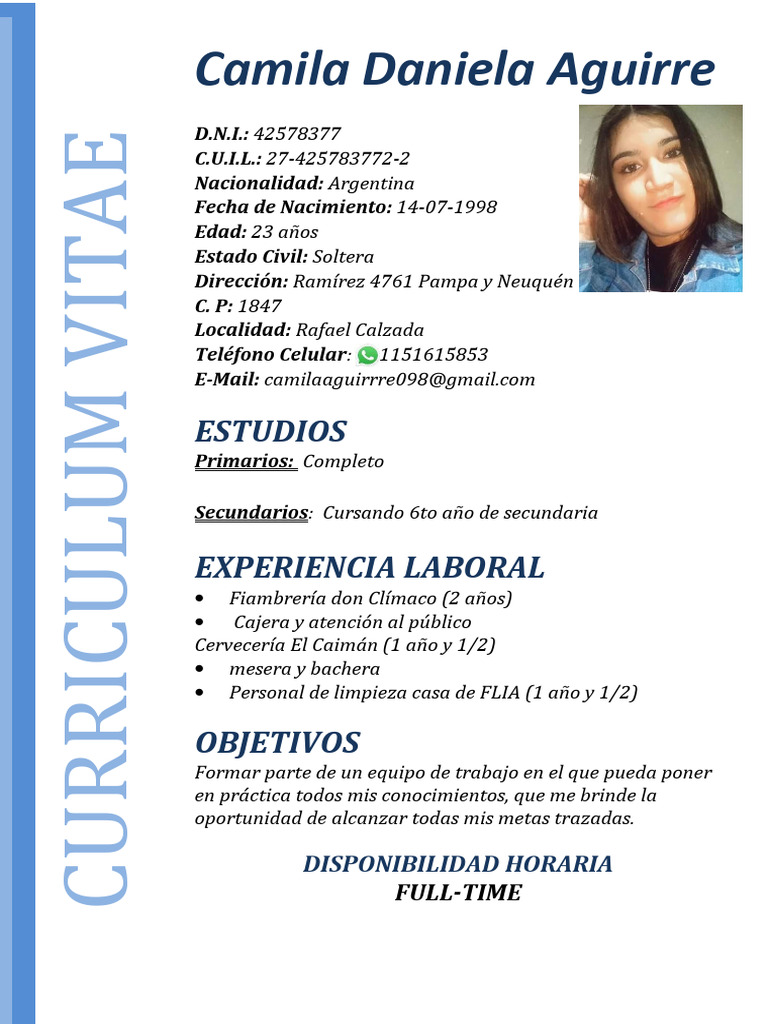 CURRICULUM VITAE

Camila Daniela Aguirre

D.N.I.: 42578377
C.U.I.L.: 27-425783772-2
Nacionalidad: Argentina
Fecha de Nacimiento: 14-07-1998
Edad: 23 años
Estado Civil: Soltera
Dirección: Ramírez 4761 Pampa y Neuquén
C. P: 1847
Localidad: Rafael Calzada
Teléfono Celular: 1151615853
E-Mail: camilaaguirrre098@gmail.com

ESTUDIOS
Primarios: Completo

Secundarios: Cursando 6to año de secundaria

EXPERIENCIA LABORAL
• Fiambrería don Clímaco (2 años)
• Cajera y atención al público
Cervecería El Caimán (1 año y 1/2)
• mesera y bachera
• Personal de limpieza casa de FLIA (1 año y 1/2)

OBJETIVOS
Formar parte de un equipo de trabajo en el que pueda poner en práctica todos mis conocimientos, que me brinde la oportunidad de alcanzar todas mis metas trazadas.

DISPONIBILIDAD HORARIA
FULL-TIME